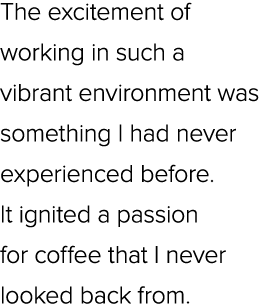 The excitement of working in such a vibrant environment was something I had never experienced before. It ignited a passion for coffee that I never looked back from.